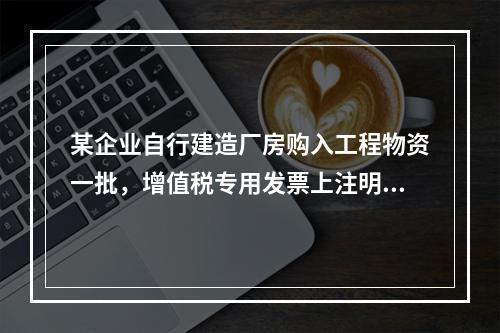 某企业自行建造厂房购入工程物资一批，增值税专用发票上注明...